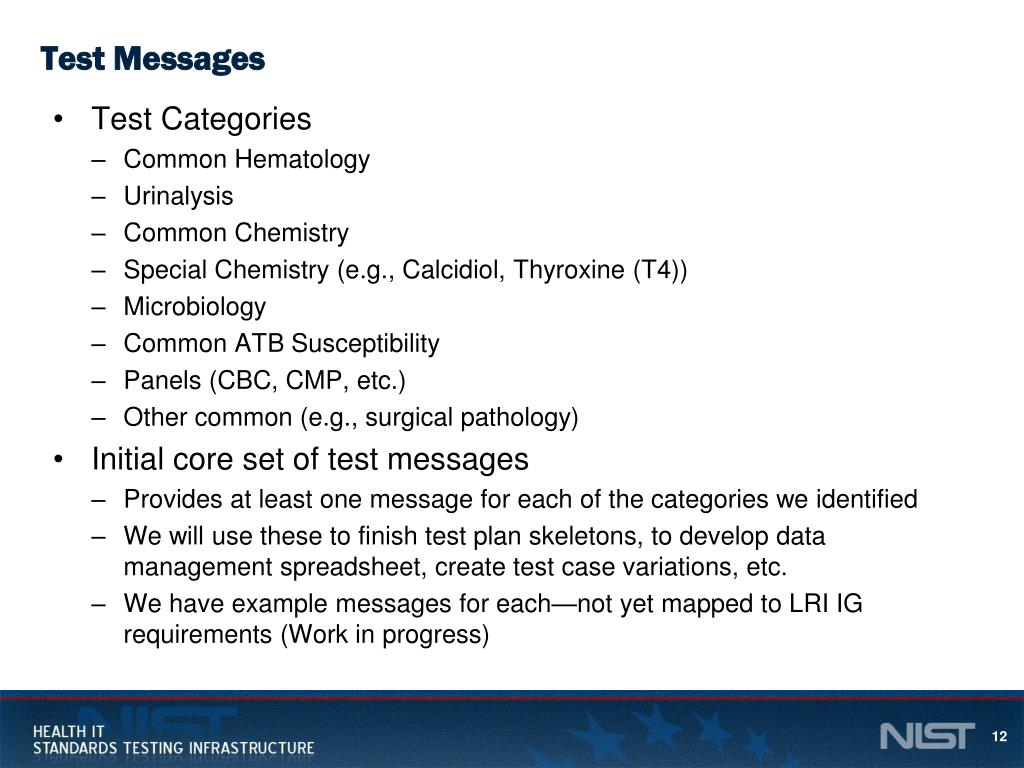 Test Messages

• Test Categories
– Common Hematology
– Urinalysis
– Common Chemistry
– Special Chemistry (e.g., Calcidiol, Thyroxine (T4))
– Microbiology
– Common ATB Susceptibility
– Panels (CBC, CMP, etc.)
– Other common (e.g., surgical pathology)

• Initial core set of test messages
– Provides at least one message for each of the categories we identified
– We will use these to finish test plan skeletons, to develop data management spreadsheet, create test case variations, etc.
– We have example messages for each—not yet mapped to LRI IG requirements (Work in progress)

HEALTH IT
STANDARDS TESTING INFRASTRUCTURE

NIST

12